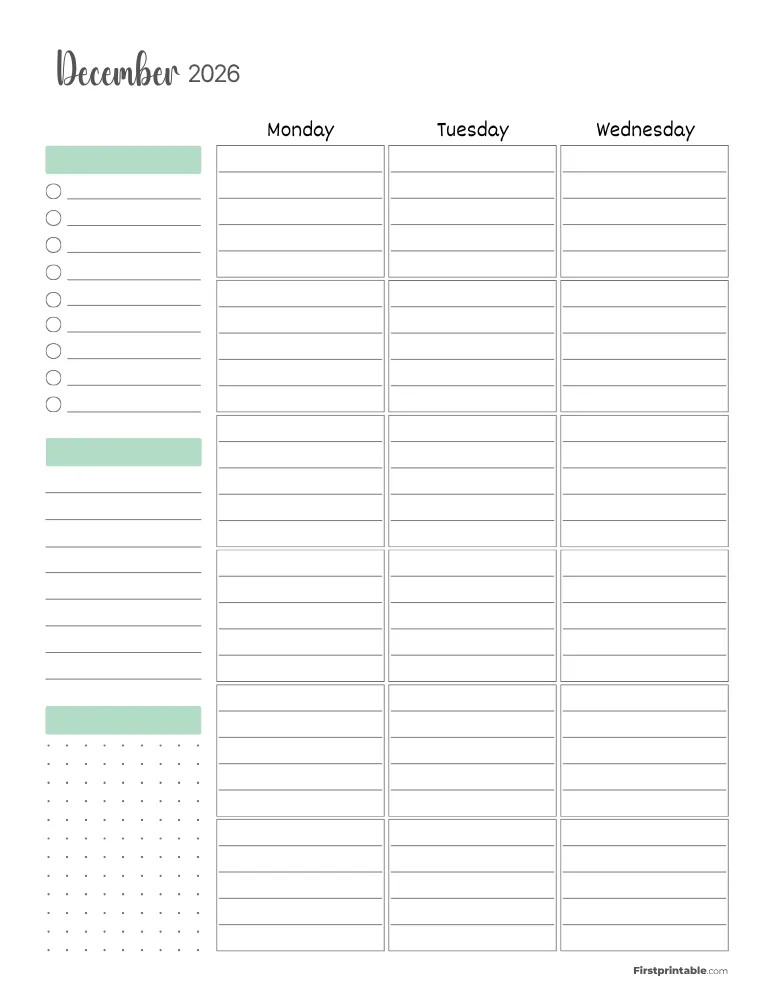 December 2026

Monday

Tuesday

Wednesday

Firstprintable.com